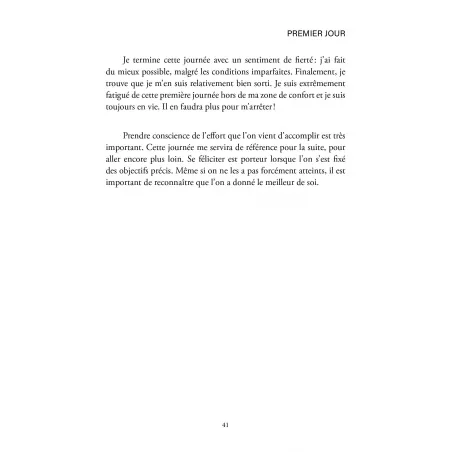 PREMIER JOUR

Je termine cette journée avec un sentiment de fierté : j'ai fait du mieux possible, malgré les conditions imparfaites. Finalement, je trouve que je m'en suis relativement bien sorti. Je suis extrêmement fatigué de cette première journée hors de ma zone de confort et je suis toujours en vie. Il en faudra plus pour m'arrêter !

Prendre conscience de l'effort que l'on vient d'accomplir est très important. Cette journée me servira de référence pour la suite, pour aller encore plus loin. Se féliciter est porteur lorsque l'on s'est fixé des objectifs précis. Même si on ne les a pas forcément atteints, il est important de reconnaître que l'on a donné le meilleur de soi.

41